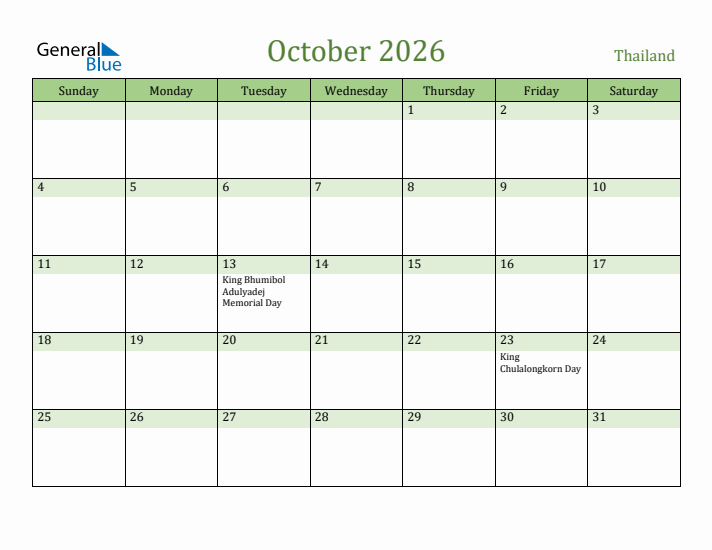 General Blue

October 2026

Thailand

| Sunday | Monday | Tuesday | Wednesday | Thursday | Friday | Saturday |
|---|---|---|---|---|---|---|
| | | | | 1 | 2 | 3 |
| 4 | 5 | 6 | 7 | 8 | 9 | 10 |
| 11 | 12 | 13 King Bhumibol Adulyadej Memorial Day | 14 | 15 | 16 | 17 |
| 18 | 19 | 20 | 21 | 22 | 23 King Chulalongkorn Day | 24 |
| 25 | 26 | 27 | 28 | 29 | 30 | 31 |